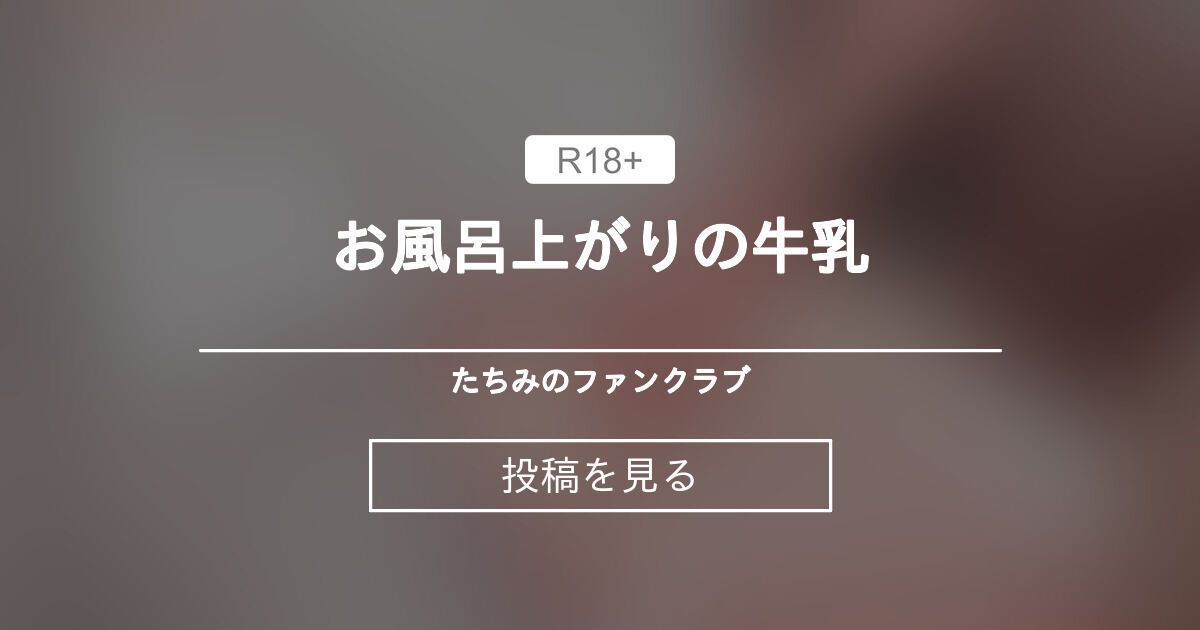 R18+

お風呂上がりの牛乳

たちみのファンクラブ

投稿を見る